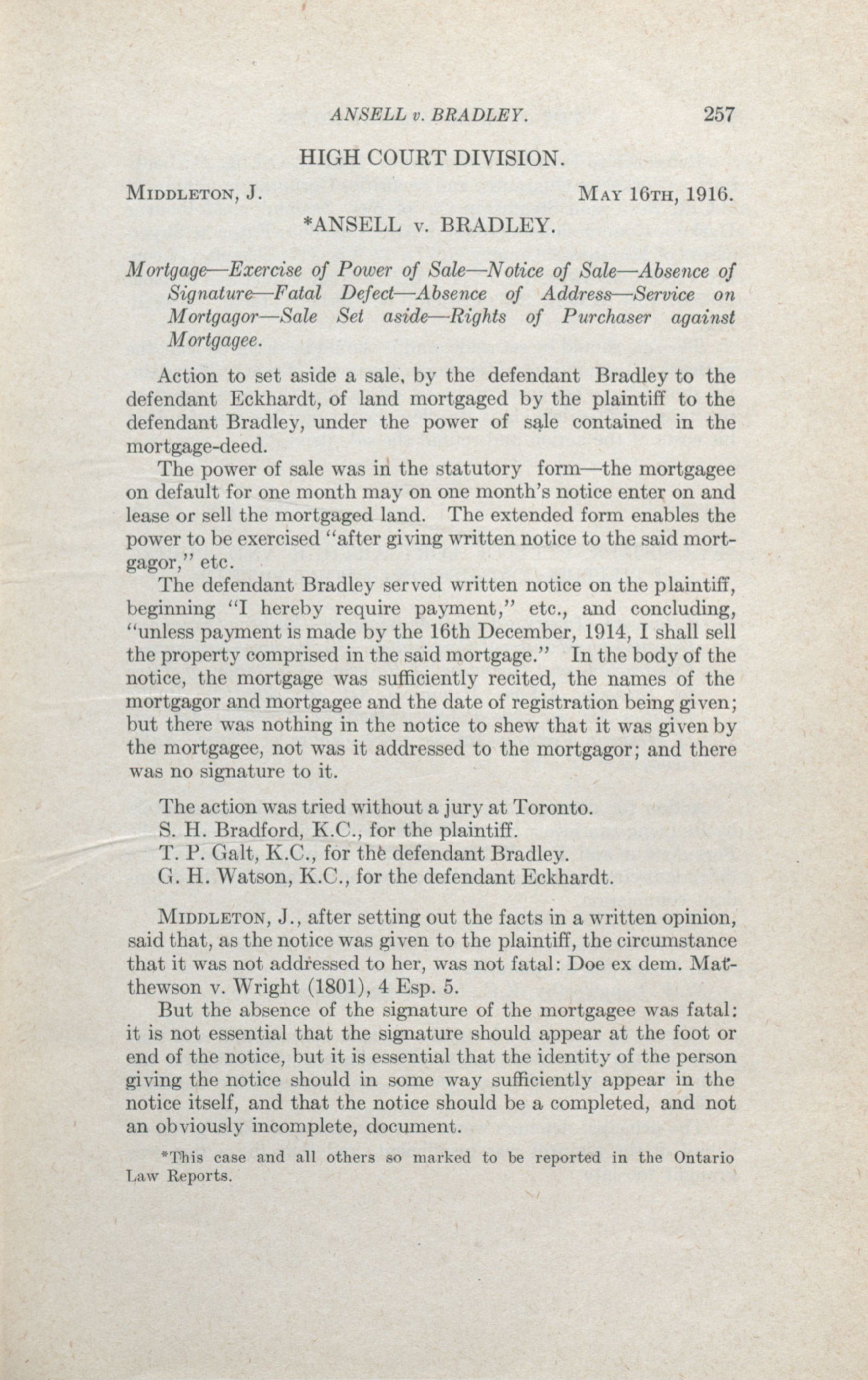 ANSELL v. BRADLEY. 257

HIGH COURT DIVISION.

MIDDLETON, J. MAY 16TH, 1916.

*ANSELL v. BRADLEY.

Mortgage—Exercise of Power of Sale—Notice of Sale—Absence of Signature—Fatal Defect—Absence of Address—Service on Mortgagor—Sale Set aside—Rights of Purchaser against Mortgagee.

Action to set aside a sale, by the defendant Bradley to the defendant Eckhardt, of land mortgaged by the plaintiff to the defendant Bradley, under the power of sale contained in the mortgage-deed.

The power of sale was in the statutory form—the mortgagee on default for one month may on one month's notice enter on and lease or sell the mortgaged land. The extended form enables the power to be exercised "after giving written notice to the said mortgagor," etc.

The defendant Bradley served written notice on the plaintiff, beginning "I hereby require payment," etc., and concluding, "unless payment is made by the 16th December, 1914, I shall sell the property comprised in the said mortgage." In the body of the notice, the mortgage was sufficiently recited, the names of the mortgagor and mortgagee and the date of registration being given; but there was nothing in the notice to shew that it was given by the mortgagee, not was it addressed to the mortgagor; and there was no signature to it.

The action was tried without a jury at Toronto.
S. H. Bradford, K.C., for the plaintiff.
T. P. Galt, K.C., for the defendant Bradley.
G. H. Watson, K.C., for the defendant Eckhardt.

MIDDLETON, J., after setting out the facts in a written opinion, said that, as the notice was given to the plaintiff, the circumstance that it was not addressed to her, was not fatal: Doe ex dem. Matthewson v. Wright (1801), 4 Esp. 5.

But the absence of the signature of the mortgagee was fatal: it is not essential that the signature should appear at the foot or end of the notice, but it is essential that the identity of the person giving the notice should in some way sufficiently appear in the notice itself, and that the notice should be a completed, and not an obviously incomplete, document.

*This case and all others so marked to be reported in the Ontario Law Reports.